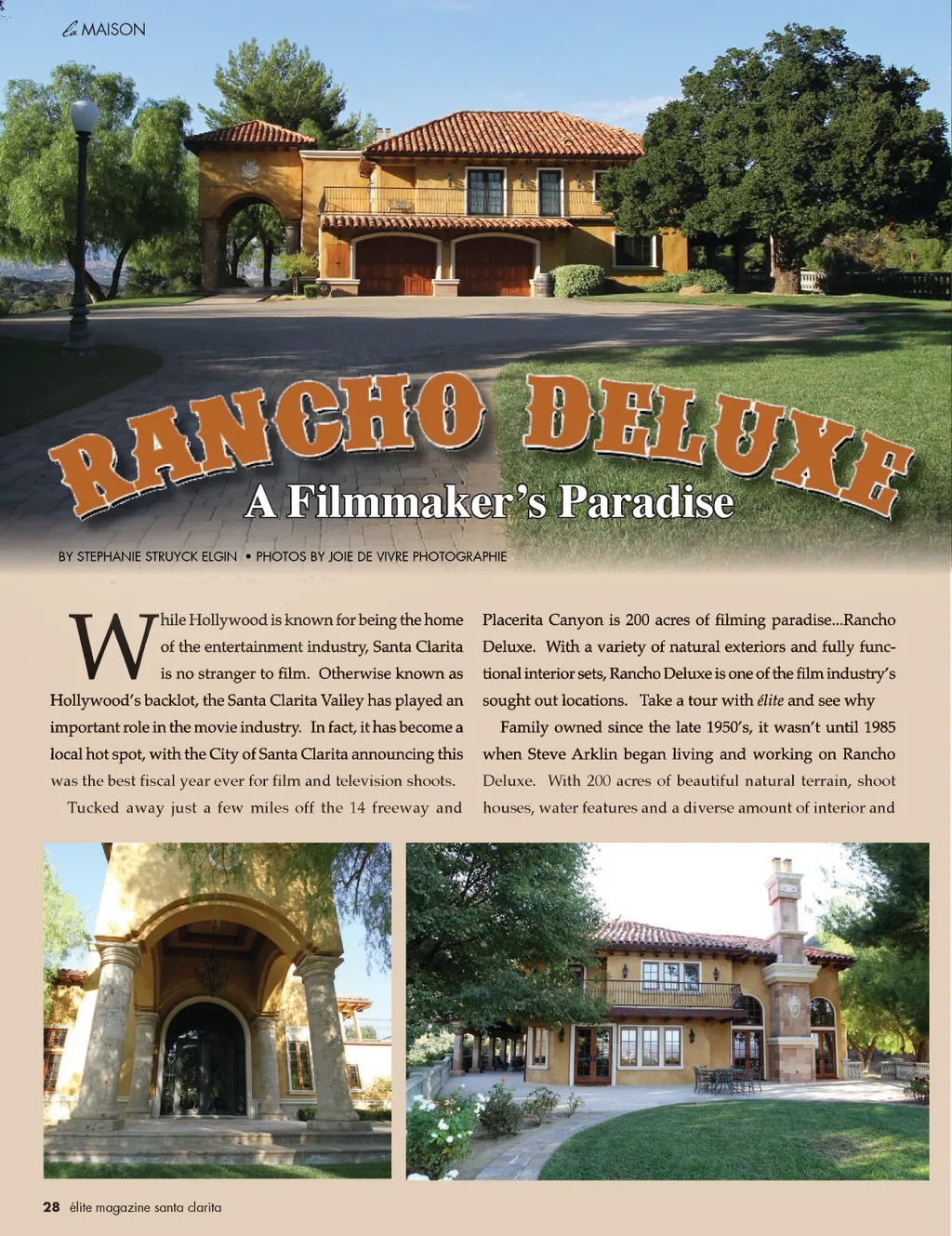 La MAISON

RANCHO DELUXE

A Filmmaker's Paradise

BY STEPHANIE STRUYCK ELGIN • PHOTOS BY JOIE DE VIVRE PHOTOGRAPHIE

While Hollywood is known for being the home of the entertainment industry, Santa Clarita is no stranger to film. Otherwise known as Hollywood's backlot, the Santa Clarita Valley has played an important role in the movie industry. In fact, it has become a local hot spot, with the City of Santa Clarita announcing this was the best fiscal year ever for film and television shoots.

Tucked away just a few miles off the 14 freeway and Placerita Canyon is 200 acres of filming paradise...Rancho Deluxe. With a variety of natural exteriors and fully functional interior sets, Rancho Deluxe is one of the film industry's sought out locations. Take a tour with élite and see why

Family owned since the late 1950's, it wasn't until 1985 when Steve Arklin began living and working on Rancho Deluxe. With 200 acres of beautiful natural terrain, shoot houses, water features and a diverse amount of interior and

28 élite magazine santa clarita